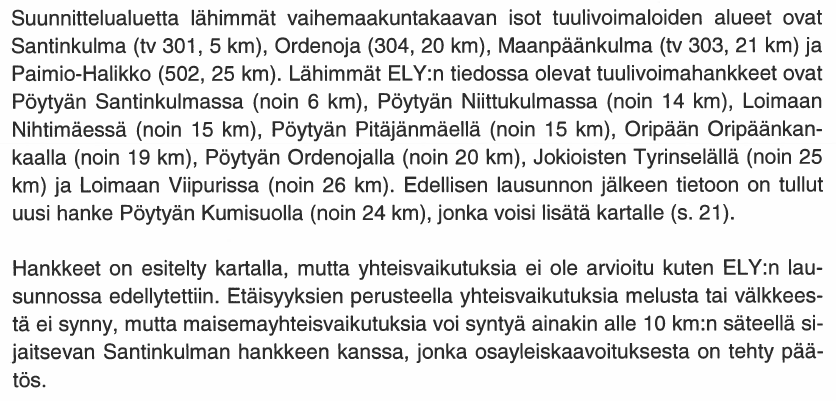 Suunnittelualuetta lähimmät vaihemaakuntakaavan isot tuulivoimaloiden alueet ovat Santinkulma (tv 301, 5 km), Ordenoja (304, 20 km), Maanpäänkulma (tv 303, 21 km) ja Paimio-Halikko (502, 25 km). Lähimmät ELY:n tiedossa olevat tuulivoimahankkeet ovat Pöytyän Santinkulmassa (noin 6 km), Pöytyän Niittukulmassa (noin 14 km), Loimaan Nihtimäessä (noin 15 km), Pöytyän Pitäjänmäellä (noin 15 km), Oripään Oripäänkankaalla (noin 19 km), Pöytyän Ordenojalla (noin 20 km), Jokioisten Tyrinselällä (noin 25 km) ja Loimaan Viipurissa (noin 26 km). Edellisen lausunnon jälkeen tietoon on tullut uusi hanke Pöytyän Kumisuolla (noin 24 km), jonka voisi lisätä kartalle (s. 21).

Hankkeet on esitelty kartalla, mutta yhteisvaikutuksia ei ole arvioitu kuten ELY:n lausunnossa edellytettiin. Etäisyyksien perusteella yhteisvaikutuksia melusta tai välkkeestä ei synny, mutta maisemayhteisvaikutuksia voi syntyä ainakin alle 10 km:n säteellä sijaitsevan Santinkulman hankkeen kanssa, jonka osayleiskaavoituksesta on tehty päätös.